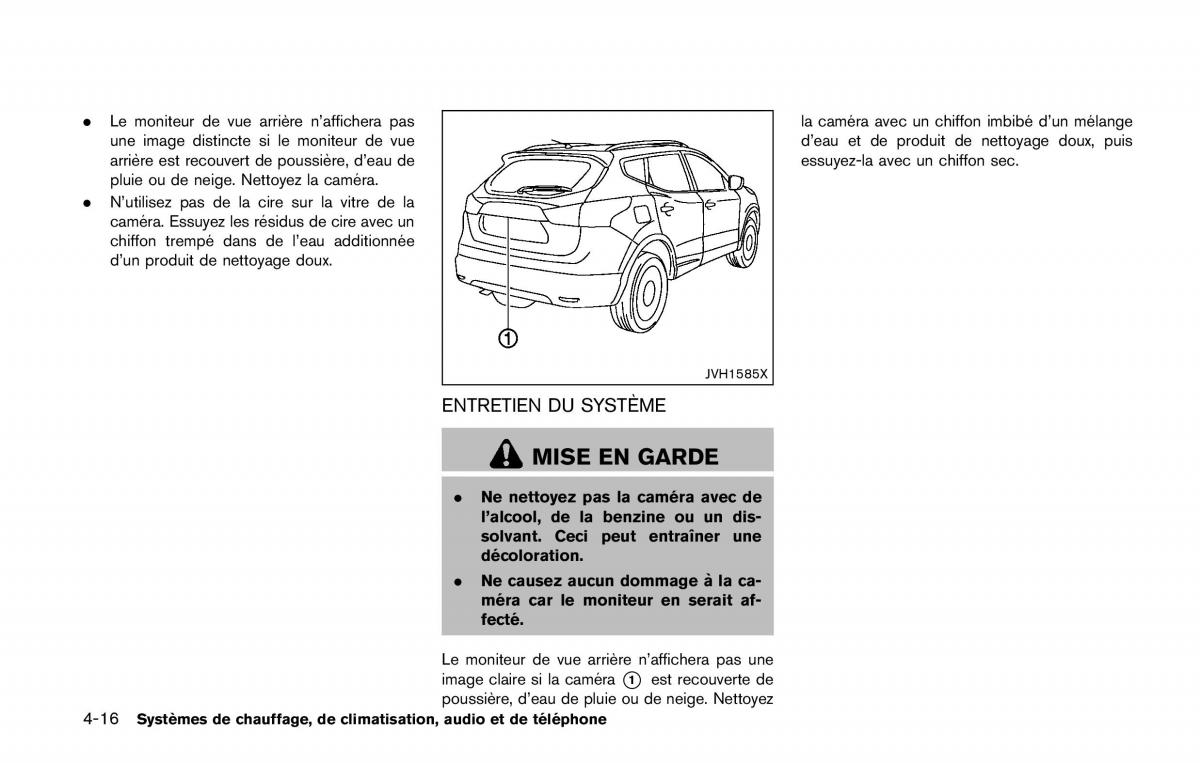 • Le moniteur de vue arrière n'affichera pas une image distincte si le moniteur de vue arrière est recouvert de poussière, d'eau de pluie ou de neige. Nettoyez la caméra.

• N'utilisez pas de la cire sur la vitre de la caméra. Essuyez les résidus de cire avec un chiffon trempé dans de l'eau additionnée d'un produit de nettoyage doux.

①

JVH1585X

ENTRETIEN DU SYSTÈME

MISE EN GARDE

• Ne nettoyez pas la caméra avec de l'alcool, de la benzine ou un dissolvant. Ceci peut entraîner une décoloration.

• Ne causez aucun dommage à la caméra car le moniteur en serait affecté.

Le moniteur de vue arrière n'affichera pas une image claire si la caméra ① est recouverte de poussière, d'eau de pluie ou de neige. Nettoyez la caméra avec un chiffon imbibé d'un mélange d'eau et de produit de nettoyage doux, puis essuyez-la avec un chiffon sec.

4-16 Systèmes de chauffage, de climatisation, audio et de téléphone